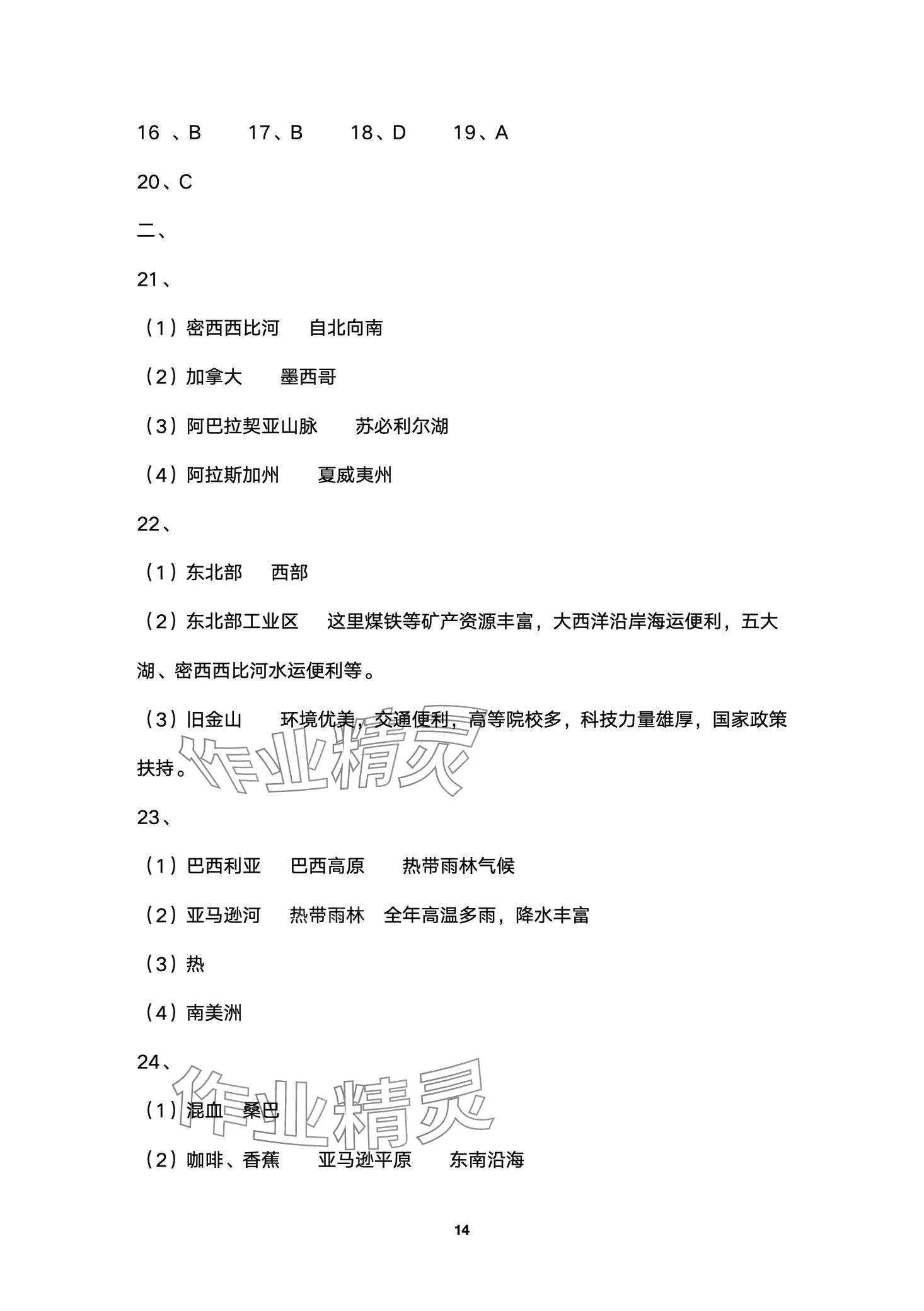 16 、B　　17、B　　18、D　　19、A

20、C

二、

21、

（1）密西西比河　自北向南

（2）加拿大　　墨西哥

（3）阿巴拉契亚山脉　　苏必利尔湖

（4）阿拉斯加州　　夏威夷州

22、

（1）东北部　西部

（2）东北部工业区　这里煤铁等矿产资源丰富，大西洋沿岸海运便利，五大湖、密西西比河水运便利等。

（3）旧金山　　环境优美，交通便利，高等院校多，科技力量雄厚，国家政策扶持。

作业精灵

23、

（1）巴西利亚　巴西高原　　热带雨林气候

（2）亚马逊河　热带雨林　全年高温多雨，降水丰富

（3）热

（4）南美洲

24、

作业精灵

（1）混血　桑巴

（2）咖啡、香蕉　　亚马逊平原　　东南沿海

14